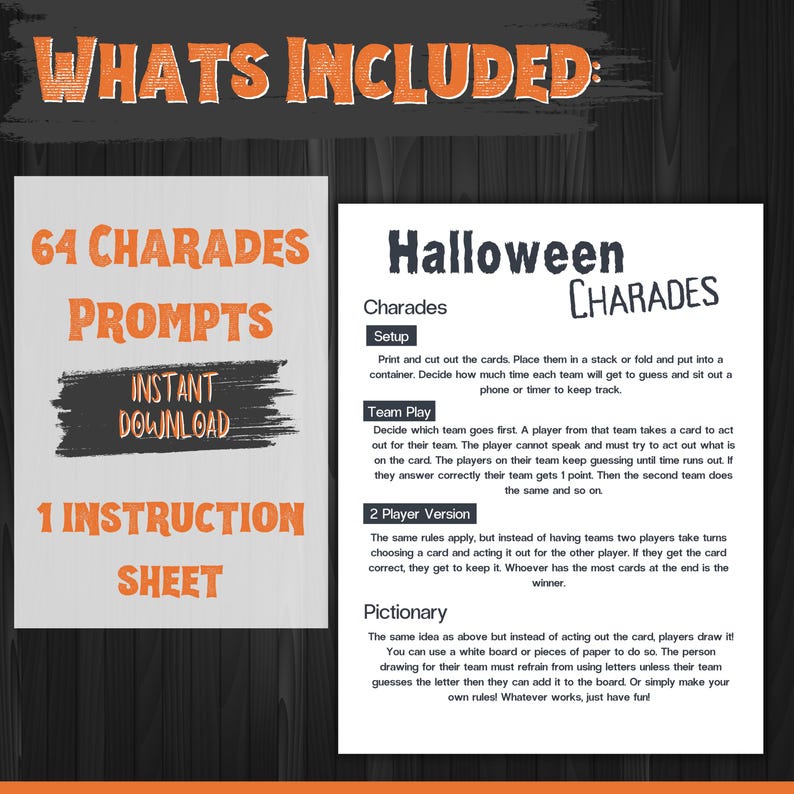 WHATS INCLUDED:

64 CHARADES PROMPTS

INSTANT DOWNLOAD

1 INSTRUCTION SHEET

Halloween CHARADES

Charades

Setup

Print and cut out the cards. Place them in a stack or fold and put into a container. Decide how much time each team will get to guess and sit out a phone or timer to keep track.

Team Play

Decide which team goes first. A player from that team takes a card to act out for their team. The player cannot speak and must try to act out what is on the card. The players on their team keep guessing until time runs out. If they answer correctly their team gets 1 point. Then the second team does the same and so on.

2 Player Version

The same rules apply, but instead of having teams two players take turns choosing a card and acting it out for the other player. If they get the card correct, they get to keep it. Whoever has the most cards at the end is the winner.

Pictionary

The same idea as above but instead of acting out the card, players draw it! You can use a white board or pieces of paper to do so. The person drawing for their team must refrain from using letters unless their team guesses the letter then they can add it to the board. Or simply make your own rules! Whatever works, just have fun!